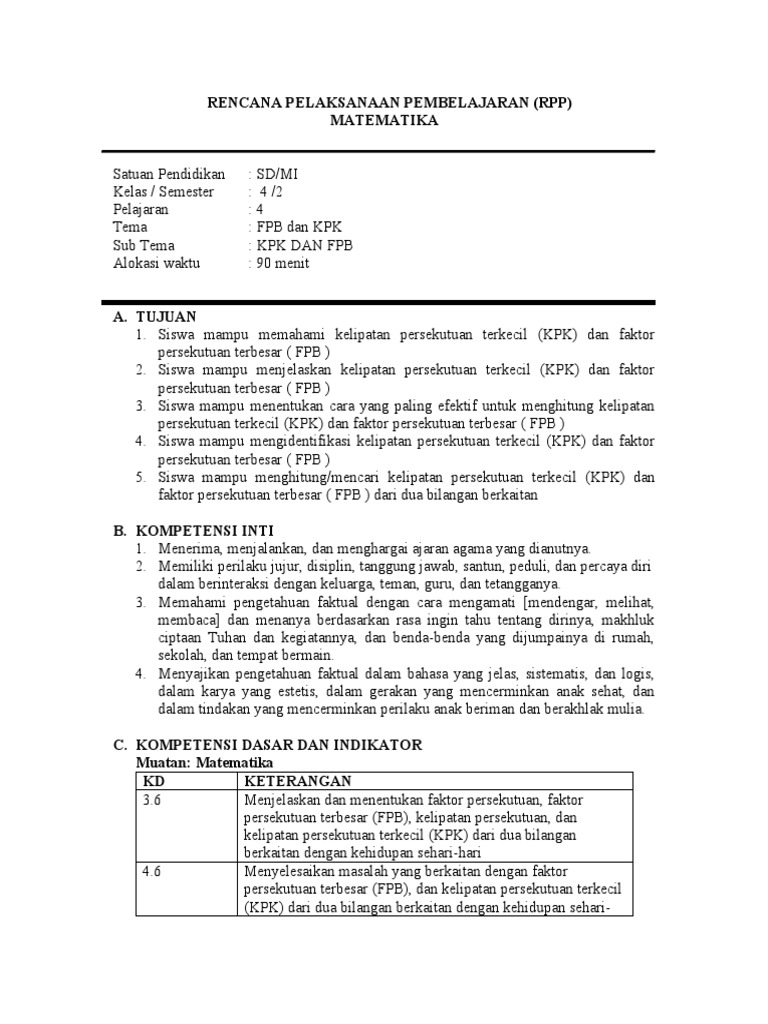 RENCANA PELAKSANAAN PEMBELAJARAN (RPP)
MATEMATIKA

Satuan Pendidikan : SD/MI
Kelas / Semester : 4 /2
Pelajaran : 4
Tema : FPB dan KPK
Sub Tema : KPK DAN FPB
Alokasi waktu : 90 menit

A. TUJUAN
1. Siswa mampu memahami kelipatan persekutuan terkecil (KPK) dan faktor persekutuan terbesar ( FPB )
2. Siswa mampu menjelaskan kelipatan persekutuan terkecil (KPK) dan faktor persekutuan terbesar ( FPB )
3. Siswa mampu menentukan cara yang paling efektif untuk menghitung kelipatan persekutuan terkecil (KPK) dan faktor persekutuan terbesar ( FPB )
4. Siswa mampu mengidentifikasi kelipatan persekutuan terkecil (KPK) dan faktor persekutuan terbesar ( FPB )
5. Siswa mampu menghitung/mencari kelipatan persekutuan terkecil (KPK) dan faktor persekutuan terbesar ( FPB ) dari dua bilangan berkaitan

B. KOMPETENSI INTI
1. Menerima, menjalankan, dan menghargai ajaran agama yang dianutnya.
2. Memiliki perilaku jujur, disiplin, tanggung jawab, santun, peduli, dan percaya diri dalam berinteraksi dengan keluarga, teman, guru, dan tetangganya.
3. Memahami pengetahuan faktual dengan cara mengamati [mendengar, melihat, membaca] dan menanya berdasarkan rasa ingin tahu tentang dirinya, makhluk ciptaan Tuhan dan kegiatannya, dan benda-benda yang dijumpainya di rumah, sekolah, dan tempat bermain.
4. Menyajikan pengetahuan faktual dalam bahasa yang jelas, sistematis, dan logis, dalam karya yang estetis, dalam gerakan yang mencerminkan anak sehat, dan dalam tindakan yang mencerminkan perilaku anak beriman dan berakhlak mulia.

C. KOMPETENSI DASAR DAN INDIKATOR
Muatan: Matematika

| KD | KETERANGAN |
|---|---|
| 3.6 | Menjelaskan dan menentukan faktor persekutuan, faktor persekutuan terbesar (FPB), kelipatan persekutuan, dan kelipatan persekutuan terkecil (KPK) dari dua bilangan berkaitan dengan kehidupan sehari-hari |
| 4.6 | Menyelesaikan masalah yang berkaitan dengan faktor persekutuan terbesar (FPB), dan kelipatan persekutuan terkecil (KPK) dari dua bilangan berkaitan dengan kehidupan sehari- |